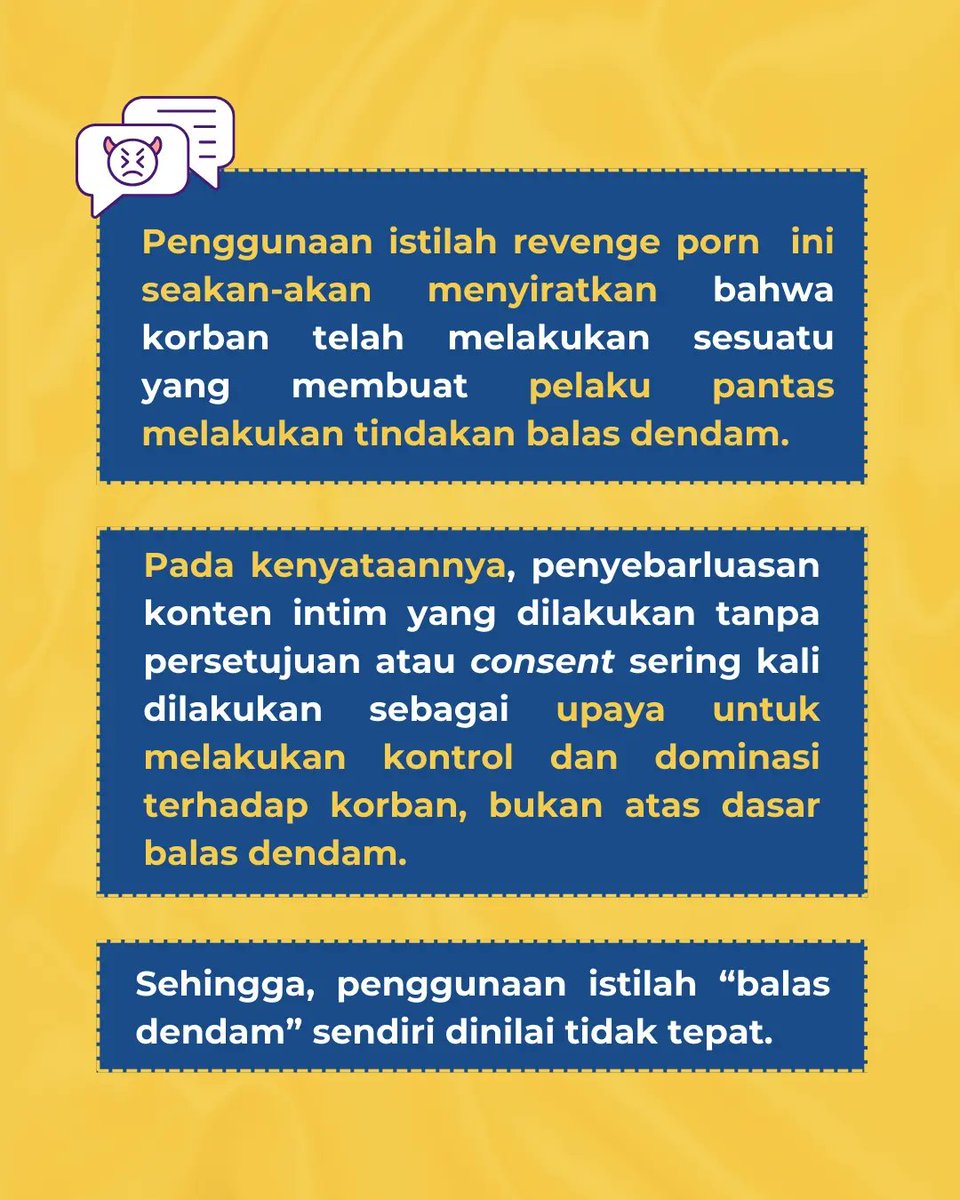 Penggunaan istilah revenge porn ini seakan-akan menyiratkan bahwa korban telah melakukan sesuatu yang membuat pelaku pantas melakukan tindakan balas dendam.

Pada kenyataannya, penyebarluasan konten intim yang dilakukan tanpa persetujuan atau consent sering kali dilakukan sebagai upaya untuk melakukan kontrol dan dominasi terhadap korban, bukan atas dasar balas dendam.

Sehingga, penggunaan istilah “balas dendam” sendiri dinilai tidak tepat.